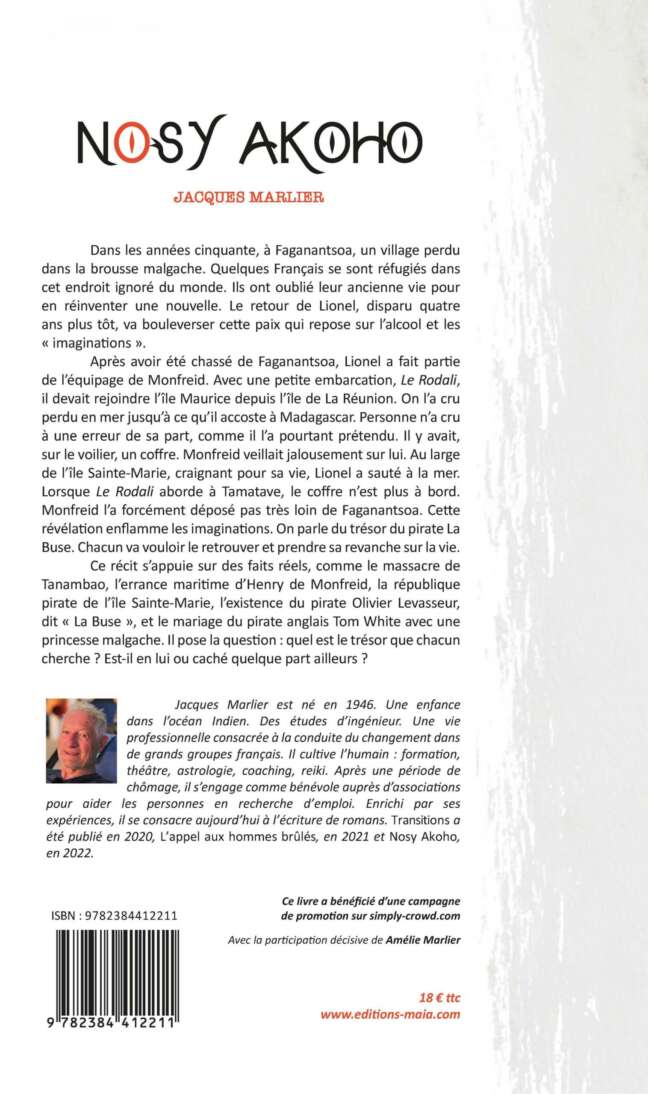 NOSY AKOHO

JACQUES MARLIER

Dans les années cinquante, à Faganantsoa, un village perdu dans la brousse malgache. Quelques Français se sont réfugiés dans cet endroit ignoré du monde. Ils ont oublié leur ancienne vie pour en réinventer une nouvelle. Le retour de Lionel, disparu quatre ans plus tôt, va bouleverser cette paix qui repose sur l'alcool et les « imaginations ».

Après avoir été chassé de Faganantsoa, Lionel a fait partie de l'équipage de Monfreid. Avec une petite embarcation, Le Rodali, il devait rejoindre l'île Maurice depuis l'île de La Réunion. On l'a cru perdu en mer jusqu'à ce qu'il accoste à Madagascar. Personne n'a cru à une erreur de sa part, comme il l'a pourtant prétendu. Il y avait, sur le voilier, un coffre. Monfreid veillait jalousement sur lui. Au large de l'île Sainte-Marie, craignant pour sa vie, Lionel a sauté à la mer. Lorsque Le Rodali aborde à Tamatave, le coffre n'est plus à bord. Monfreid l'a forcément déposé pas très loin de Faganantsoa. Cette révélation enflamme les imaginations. On parle du trésor du pirate La Buse. Chacun va vouloir le retrouver et prendre sa revanche sur la vie.

Ce récit s'appuie sur des faits réels, comme le massacre de Tanambao, l'errance maritime d'Henry de Monfreid, la république pirate de l'île Sainte-Marie, l'existence du pirate Olivier Levasseur, dit « La Buse », et le mariage du pirate anglais Tom White avec une princesse malgache. Il pose la question : quel est le trésor que chacun cherche ? Est-il en lui ou caché quelque part ailleurs ?

Jacques Marlier est né en 1946. Une enfance dans l'océan Indien. Des études d'ingénieur. Une vie professionnelle consacrée à la conduite du changement dans de grands groupes français. Il cultive l'humain : formation, théâtre, astrologie, coaching, reiki. Après une période de chômage, il s'engage comme bénévole auprès d'associations pour aider les personnes en recherche d'emploi. Enrichi par ses expériences, il se consacre aujourd'hui à l'écriture de romans. Transitions a été publié en 2020, L'appel aux hommes brûlés, en 2021 et Nosy Akoho, en 2022.

ISBN : 9782384412211

9 782384 412211

Ce livre a bénéficié d'une campagne de promotion sur simply-crowd.com

Avec la participation décisive de Amélie Marlier

18 € ttc
www.editions-maia.com